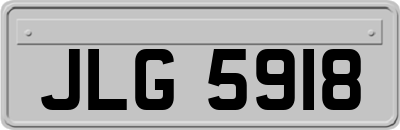 JLG 5918